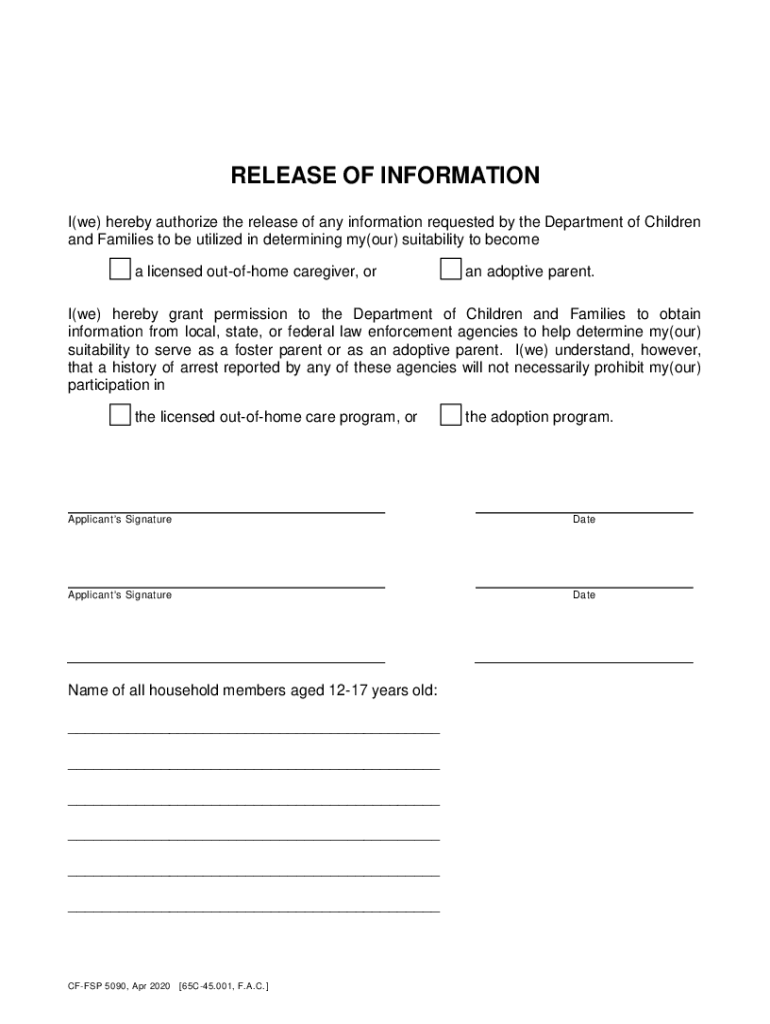 RELEASE OF INFORMATION

I(we) hereby authorize the release of any information requested by the Department of Children and Families to be utilized in determining my(our) suitability to become

a licensed out-of-home caregiver, or

an adoptive parent.

I(we) hereby grant permission to the Department of Children and Families to obtain information from local, state, or federal law enforcement agencies to help determine my(our) suitability to serve as a foster parent or as an adoptive parent. I(we) understand, however, that a history of arrest reported by any of these agencies will not necessarily prohibit my(our) participation in

the licensed out-of-home care program, or

the adoption program.

Applicant's Signature

Date

Applicant's Signature

Date

Name of all household members aged 12-17 years old:

CF-FSP 5090, Apr 2020 [65C-45.001, F.A.C.]